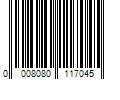 0 008080 117045